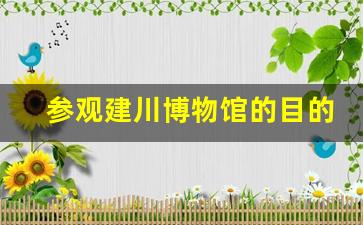 参观建川博物馆的目的